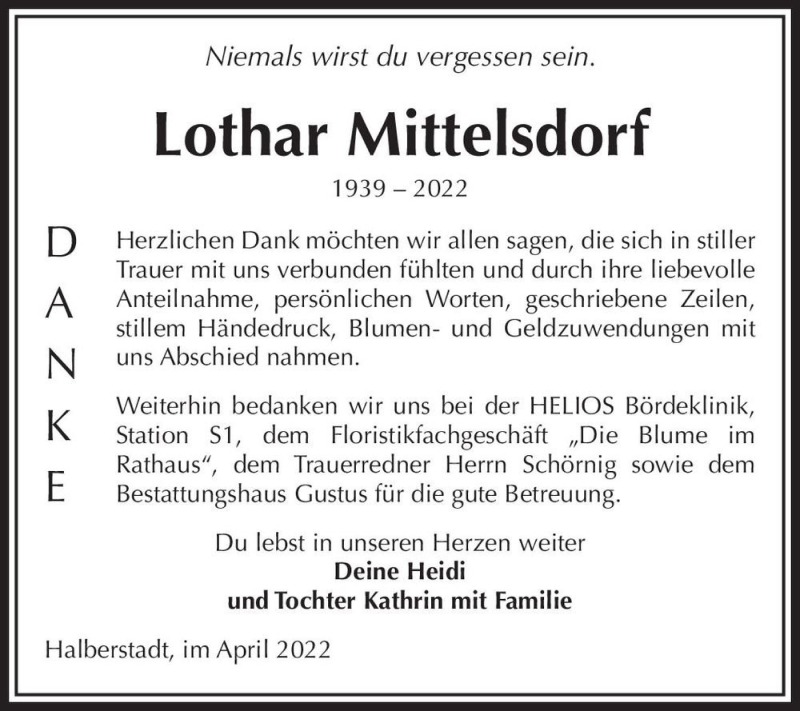 Niemals wirst du vergessen sein.

Lothar Mittelsdorf

1939 – 2022

D
A
N
K
E

Herzlichen Dank möchten wir allen sagen, die sich in stiller Trauer mit uns verbunden fühlten und durch ihre liebevolle Anteilnahme, persönlichen Worten, geschriebene Zeilen, stillem Händedruck, Blumen- und Geldzuwendungen mit uns Abschied nahmen.

Weiterhin bedanken wir uns bei der HELIOS Bördeklinik, Station S1, dem Floristikfachgeschäft „Die Blume im Rathaus“, dem Trauerredner Herrn Schörnig sowie dem Bestattungshaus Gustus für die gute Betreuung.

Du lebst in unseren Herzen weiter
Deine Heidi
und Tochter Kathrin mit Familie

Halberstadt, im April 2022